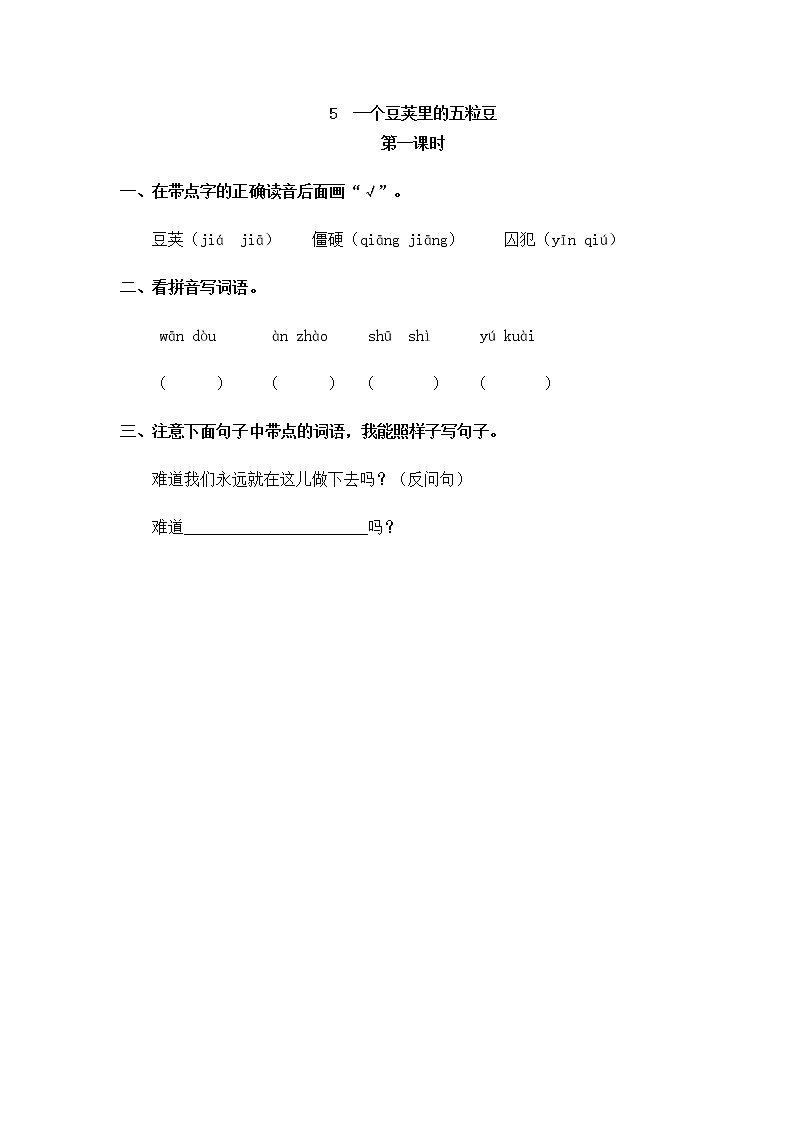 5 一个豆荚里的五粒豆
第一课时

一、在带点字的正确读音后面画“√”。

豆荚（jiá jiā） 僵硬（qiāng jiāng） 囚犯（yīn qiú）

二、看拼音写词语。

wān dòu àn zhào shū shì yú kuài

（ ） （ ） （ ） （ ）

三、注意下面句子中带点的词语，我能照样子写句子。

难道我们永远就在这儿做下去吗？（反问句）

难道____________________吗？